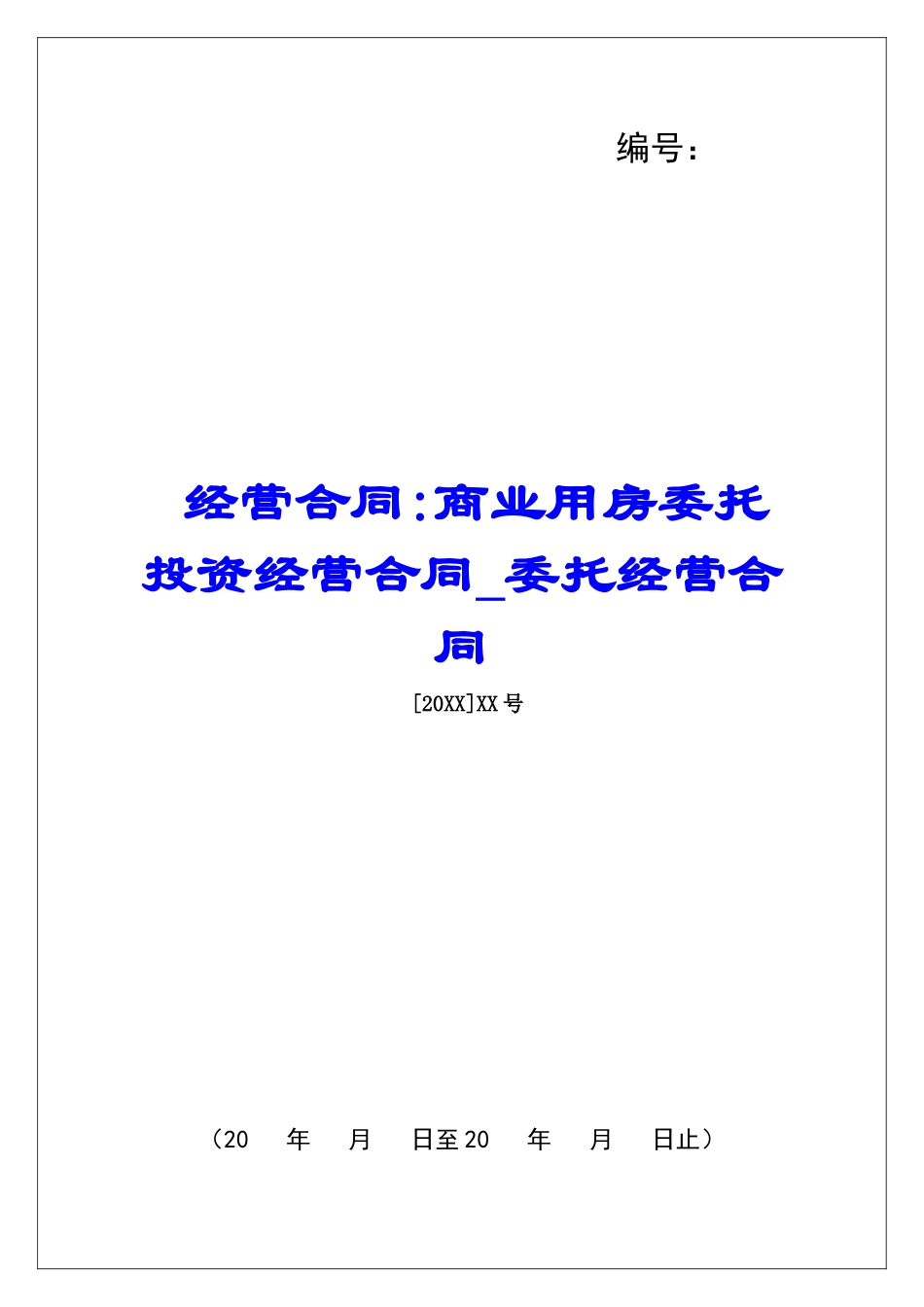 编号：

经营合同：商业用房委托投资经营合同_委托经营合同

[20XX]XX号

（20　年　月　日至20　年　月　日止）